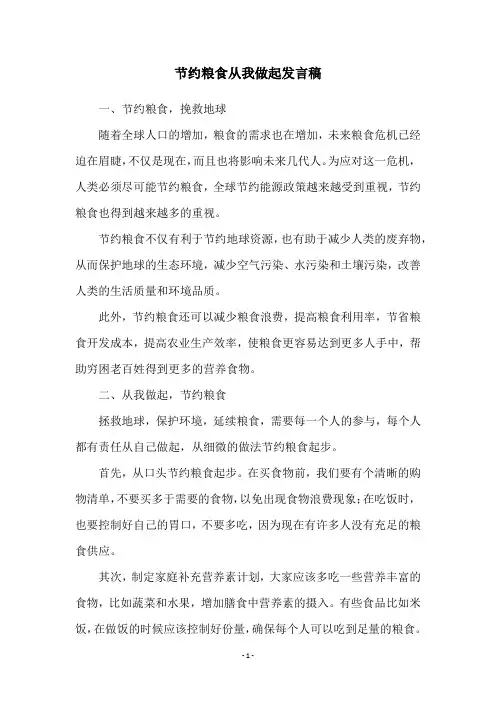 节约粮食从我做起发言稿

一、节约粮食，挽救地球

随着全球人口的增加，粮食的需求也在增加，未来粮食危机已经迫在眉睫，不仅是现在，而且也将影响未来几代人。为应对这一危机，人类必须尽可能节约粮食，全球节约能源政策越来越受到重视，节约粮食也得到越来越多的重视。

节约粮食不仅有利于节约地球资源，也有助于减少人类的废弃物，从而保护地球的生态环境，减少空气污染、水污染和土壤污染，改善人类的生活质量和环境品质。

此外，节约粮食还可以减少粮食浪费，提高粮食利用率，节省粮食开发成本，提高农业生产效率，使粮食更容易达到更多人手中，帮助穷困老百姓得到更多的营养食物。

二、从我做起，节约粮食

拯救地球，保护环境，延续粮食，需要每一个人的参与，每个人都有责任从自己做起，从细微的做法节约粮食起步。

首先，从口头节约粮食起步。在买食物前，我们要有个清晰的购物清单，不要买多于需要的食物，以免出现食物浪费现象；在吃饭时，也要控制好自己的胃口，不要多吃，因为现在有许多人没有充足的粮食供应。

其次，制定家庭补充营养素计划，大家应该多吃一些营养丰富的食物，比如蔬菜和水果，增加膳食中营养素的摄入。有些食品比如米饭，在做饭的时候应该控制好份量，确保每个人可以吃到足量的粮食。

- 1 -